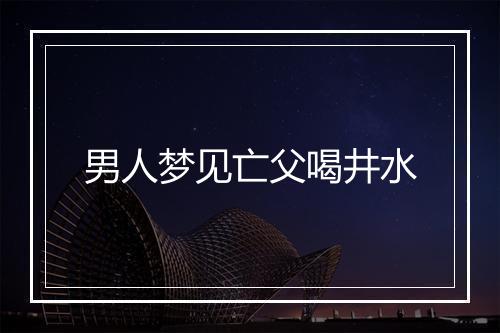 男人梦见亡父喝井水